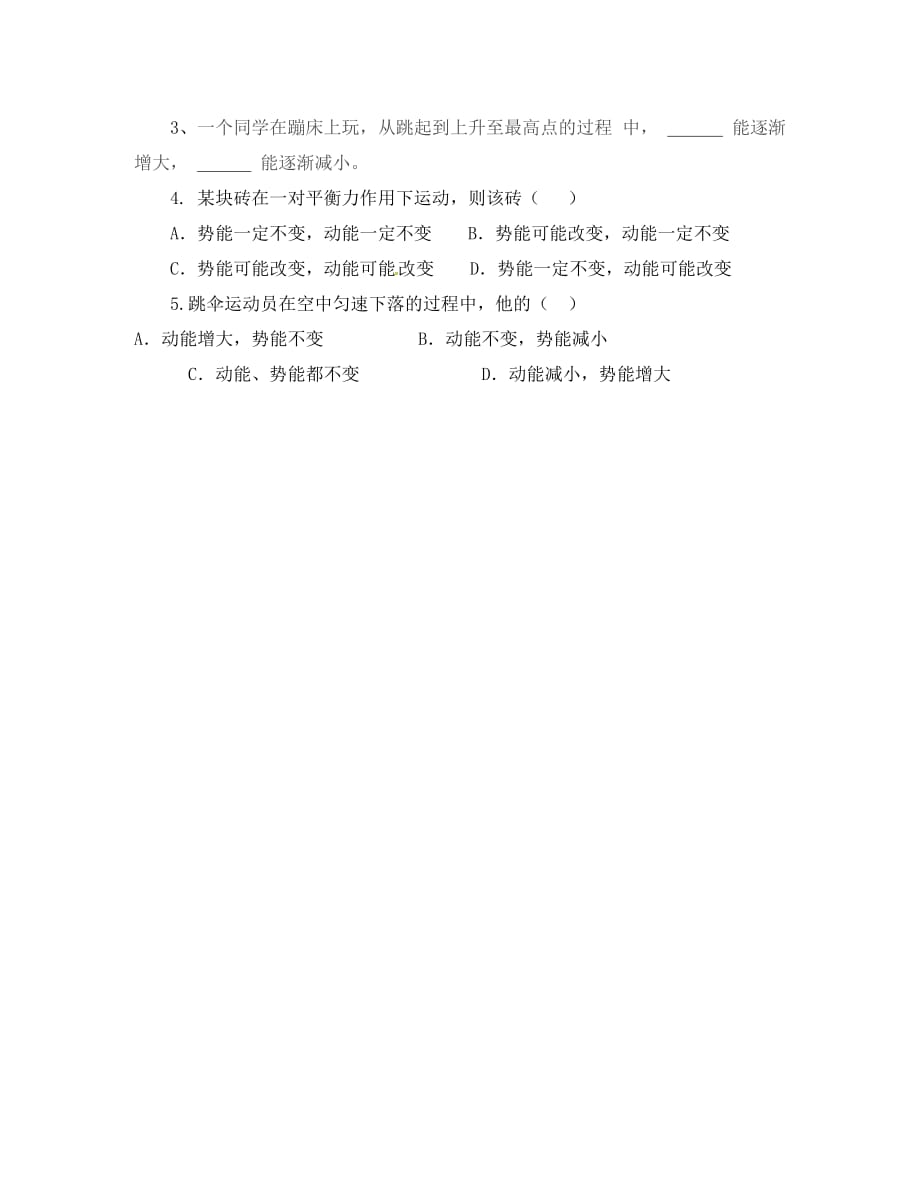 3、一个同学在蹦床上玩，从跳起到上升至最高点的过程 中， ______ 能逐渐增大， ______ 能逐渐减小。

4. 某块砖在一对平衡力作用下运动，则该砖（　）

A. 势能一定不变，动能一定不变　　B. 势能可能改变，动能一定不变

C. 势能可能改变，动能可能改变　　D. 势能一定不变，动能可能改变

5.跳伞运动员在空中匀速下落的过程中，他的（　）

A. 动能增大，势能不变　　B. 动能不变，势能减小

C. 动能、势能都不变　　D. 动能减小，势能增大